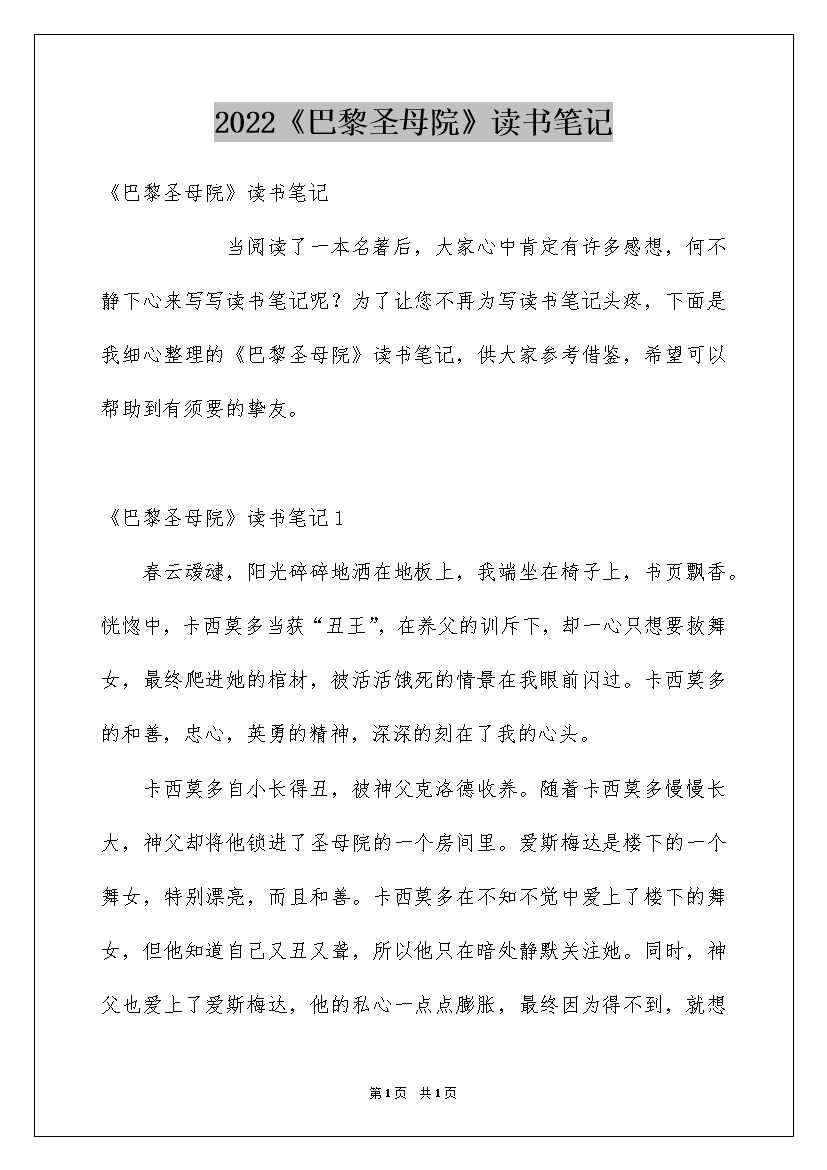 2022《巴黎圣母院》读书笔记

《巴黎圣母院》读书笔记

当阅读了一本名著后，大家心中肯定有许多感想，何不静下心来写写读书笔记呢？为了让您不再为写读书笔记头疼，下面是我细心整理的《巴黎圣母院》读书笔记，供大家参考借鉴，希望可以帮助到有须要的挚友。

《巴黎圣母院》读书笔记1

春云叆叇，阳光碎碎地洒在地板上，我端坐在椅子上，书页飘香。恍惚中，卡西莫多当获“丑王”，在养父的训斥下，却一心只想要救舞女，最终爬进她的棺材，被活活饿死的情景在我眼前闪过。卡西莫多的和善，忠心，英勇的精神，深深的刻在了我的心头。

卡西莫多自小长得丑，被神父克洛德收养。随着卡西莫多慢慢长大，神父却将他锁进了圣母院的一个房间里。爱斯梅达是楼下的一个舞女，特别漂亮，而且和善。卡西莫多在不知不觉中爱上了楼下的舞女，但他知道自己又丑又聋，所以他只在暗处静默关注她。同时，神父也爱上了爱斯梅达，他的私心一点点膨胀，最终因为得不到，就想

第1页 共1页